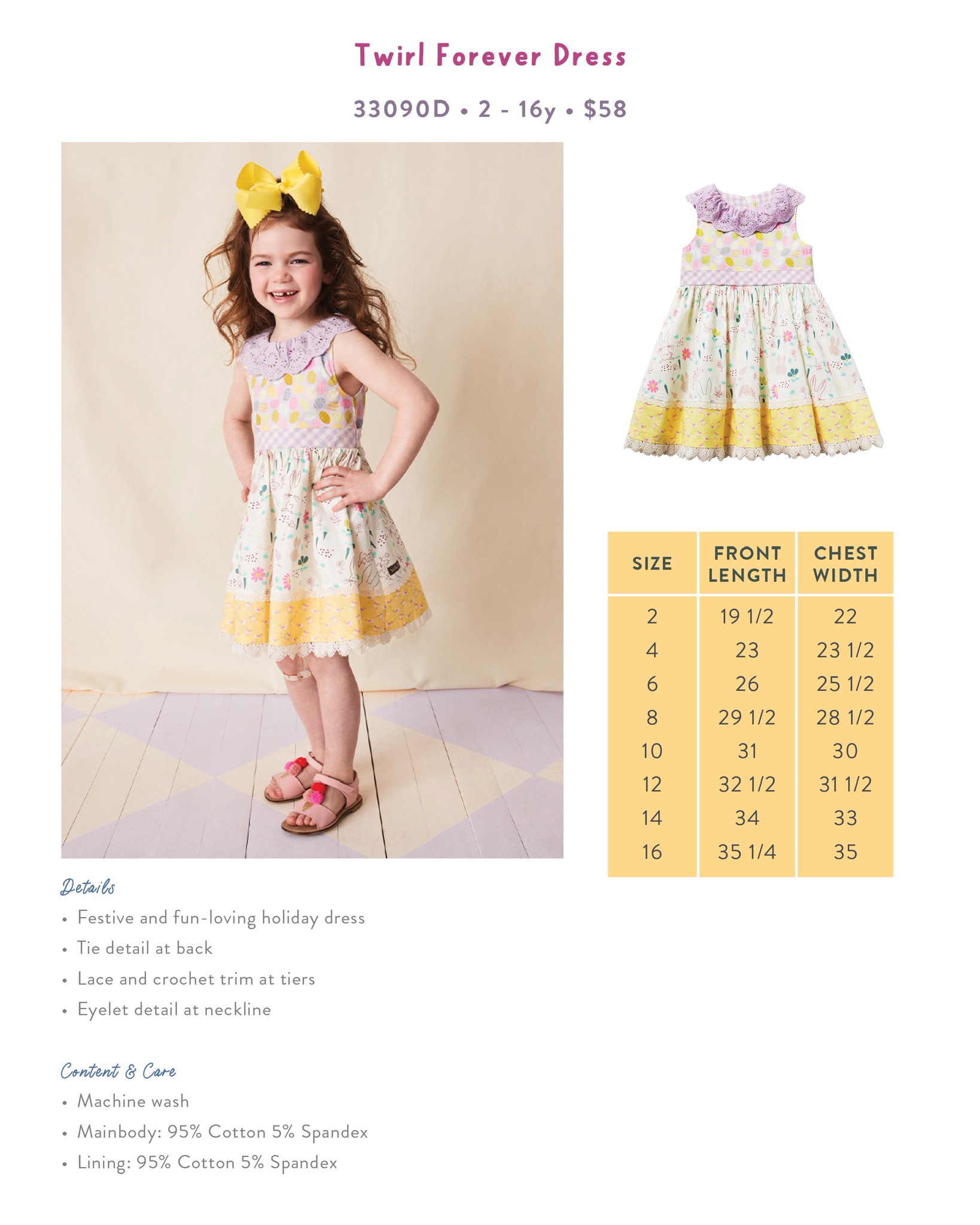 Twirl Forever Dress

33090D • 2 - 16y • $58

| SIZE | FRONT LENGTH | CHEST WIDTH |
|---|---|---|
| 2 | 19 1/2 | 22 |
| 4 | 23 | 23 1/2 |
| 6 | 26 | 25 1/2 |
| 8 | 29 1/2 | 28 1/2 |
| 10 | 31 | 30 |
| 12 | 32 1/2 | 31 1/2 |
| 14 | 34 | 33 |
| 16 | 35 1/4 | 35 |

Details
• Festive and fun-loving holiday dress
• Tie detail at back
• Lace and crochet trim at tiers
• Eyelet detail at neckline

Content & Care
• Machine wash
• Mainbody: 95% Cotton 5% Spandex
• Lining: 95% Cotton 5% Spandex